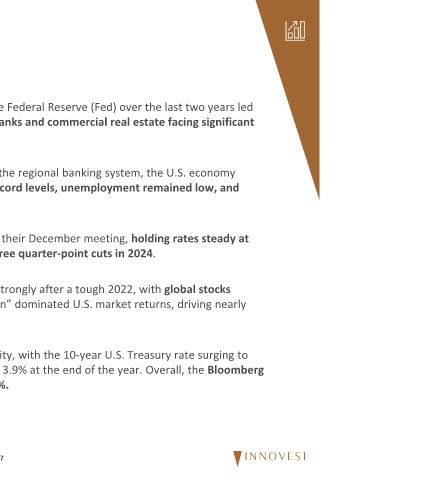 e Federal Reserve (Fed) over the last two years led anks and commercial real estate facing significant

the regional banking system, the U.S. economy cord levels, unemployment remained low, and

their December meeting, holding rates steady at ree quarter-point cuts in 2024.

trongly after a tough 2022, with global stocks n" dominated U.S. market returns, driving nearly

ity, with the 10-year U.S. Treasury rate surging to 3.9% at the end of the year. Overall, the Bloomberg %.

7

INNOVEST